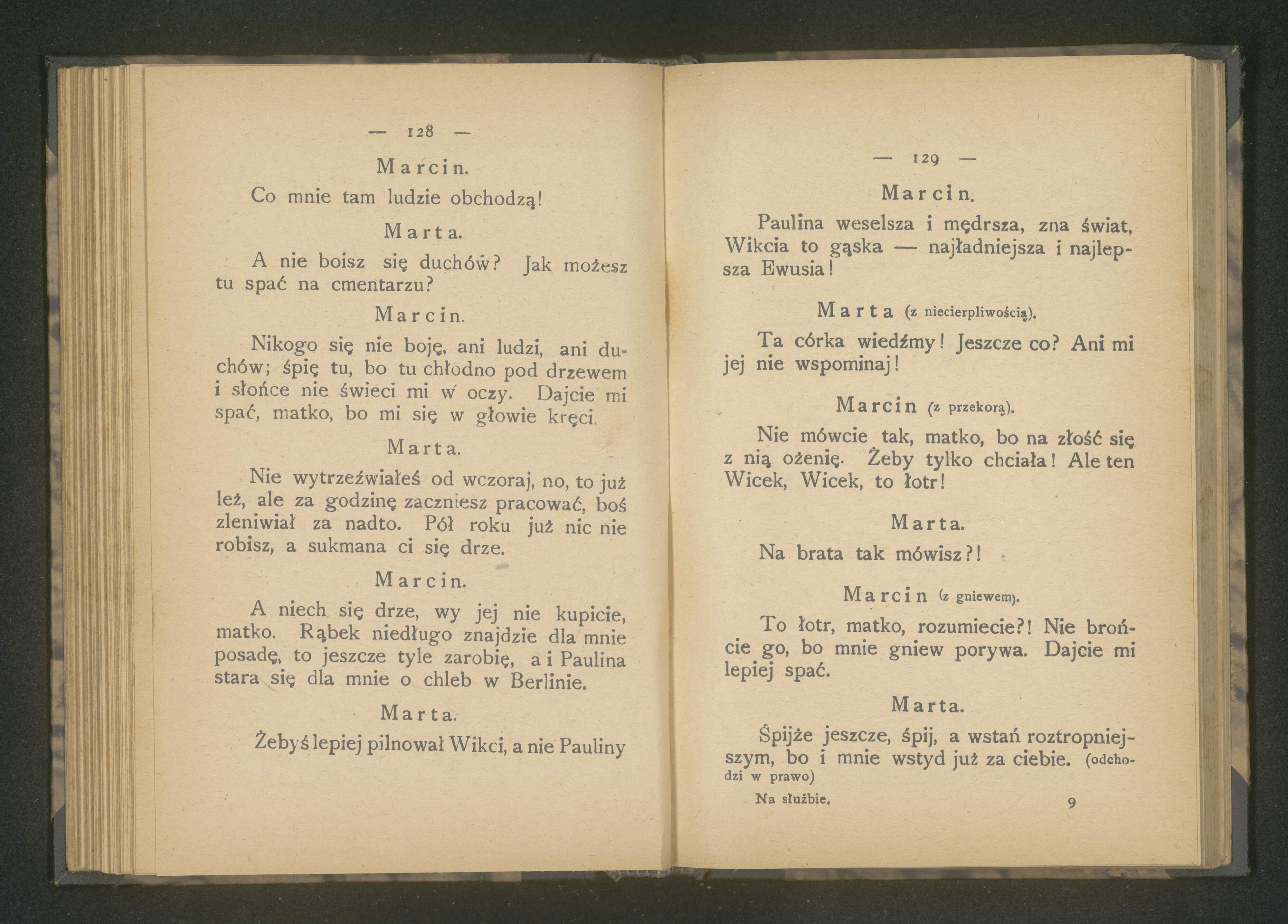 — 128 —

Marcin.

Co mnie tam ludzie obchodzą!

Marta.

A nie boisz się duchów? Jak możesz tu spać na cmentarzu?

Marcin.

Nikogo się nie boję, ani ludzi, ani duchów; śpię tu, bo tu chłodno pod drzewem i słońce nie świeci mi w oczy. Dajcie mi spać, matko, bo mi się w głowie kręci.

Marta.

Nie wytrzeźwiałeś od wczoraj, no, to już leż, ale za godzinę zaczniesz pracować, boś zleniwiał za nadto. Pół roku już nic nie robisz, a sukmana ci się drze.

Marcin.

A niech się drze, wy jej nie kupicie, matko. Rąbek niedługo znajdzie dla mnie posadę, to jeszcze tyle zarobię, a i Paulina stara się dla mnie o chleb w Berlinie.

Marta.

Żebyś lepiej pilnował Wikci, a nie Pauliny

— 129 —

Marcin.

Paulina weselsza i mędrsza, zna świat, Wikcia to gąska — najładniejsza i najlepsza Ewusia!

Marta (z niecierpliwością).

Ta córka wiedźmy! Jeszcze co? Ani mi jej nie wspominaj!

Marcin (z przekorą).

Nie mówcie tak, matko, bo na złość się z nią ożenię. Żeby tylko chciała! Ale ten Wicek, Wicek, to łotr!

Marta.

Na brata tak mówisz?!

Marcin (z gniewem).

To łotr, matko, rozumiecie?! Nie brońcie go, bo mnie gniew porywa. Dajcie mi lepiej spać.

Marta.

Śpijże jeszcze, śpij, a wstań roztropniejszym, bo i mnie wstyd już za ciebie. (odchodzi w prawo)

Na służbie. 9